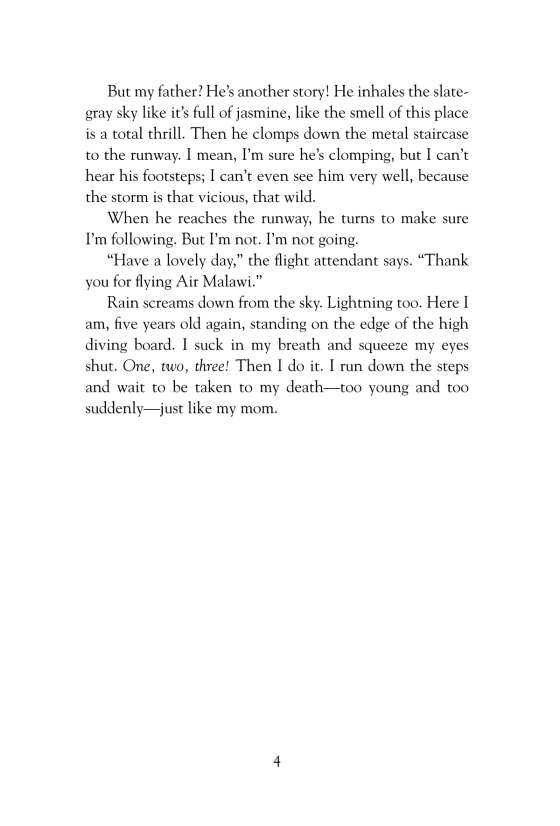 But my father? He's another story! He inhales the slate-gray sky like it's full of jasmine, like the smell of this place is a total thrill. Then he clomps down the metal staircase to the runway. I mean, I'm sure he's clomping, but I can't hear his footsteps; I can't even see him very well, because the storm is that vicious, that wild.

When he reaches the runway, he turns to make sure I'm following. But I'm not. I'm not going.

"Have a lovely day," the flight attendant says. "Thank you for flying Air Malawi."

Rain screams down from the sky. Lightning too. Here I am, five years old again, standing on the edge of the high diving board. I suck in my breath and squeeze my eyes shut. One, two, three! Then I do it. I run down the steps and wait to be taken to my death—too young and too suddenly—just like my mom.

4